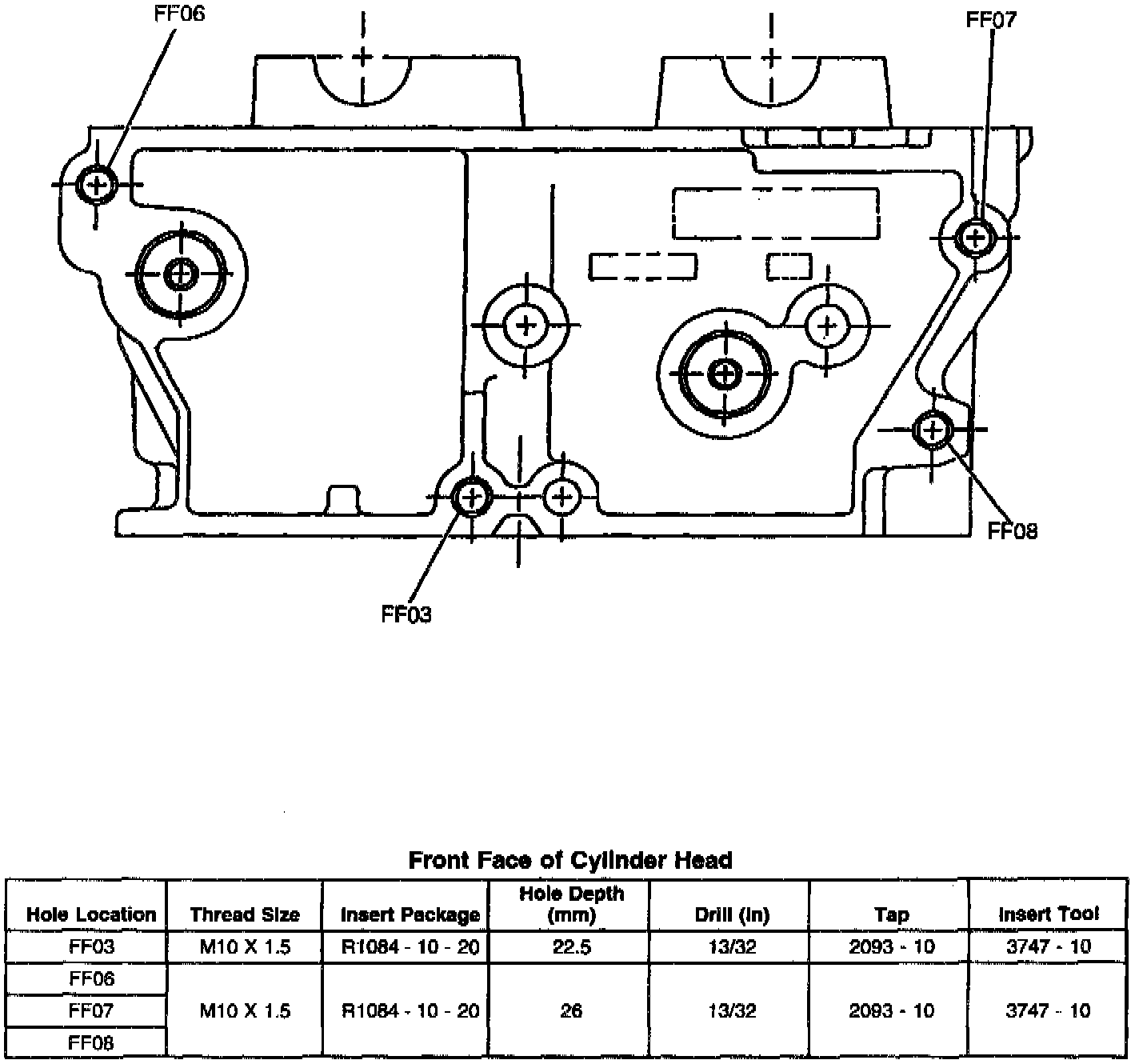 FF06

FF07

FF08

FF03

Front Face of Cylinder Head

| Hole Location | Thread Size | Insert Package | Hole Depth (mm) | Drill (in) | Tap | Insert Tool |
|---|---|---|---|---|---|---|
| FF03 | M10 X 1.5 | R1084 - 10 - 20 | 22.5 | 13/32 | 2093 - 10 | 3747 - 10 |
| FF06 | M10 X 1.5 | R1084 - 10 - 20 | 26 | 13/32 | 2093 - 10 | 3747 - 10 |
| FF07 | | | | | | |
| FF08 | | | | | | |